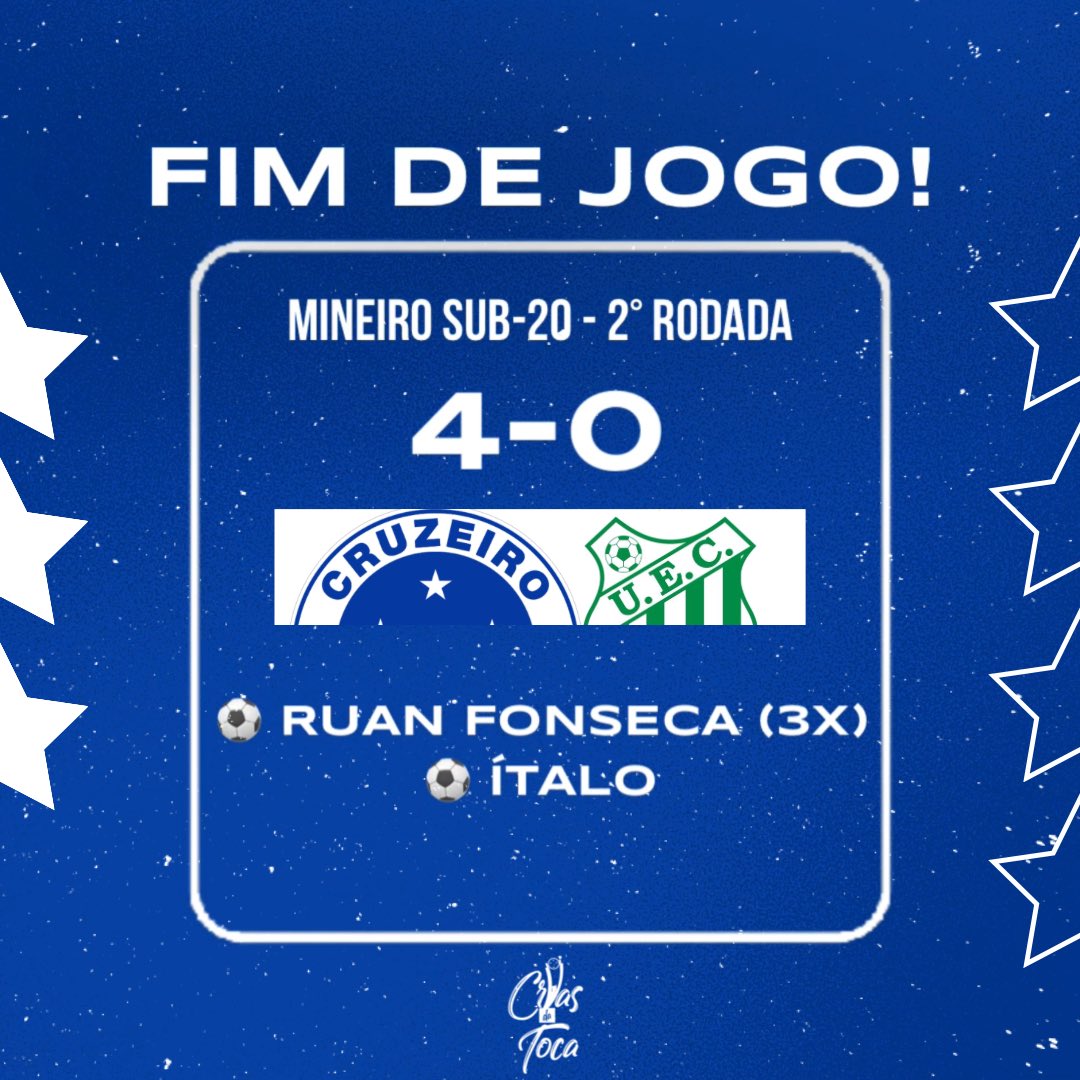 FIM DE JOGO!

MINEIRO SUB-20 - 2° RODADA

4-0

CRUZEIRO

U.E.C.

⚽ RUAN FONSECA (3X)
⚽ ÍTALO

Crias da Toca